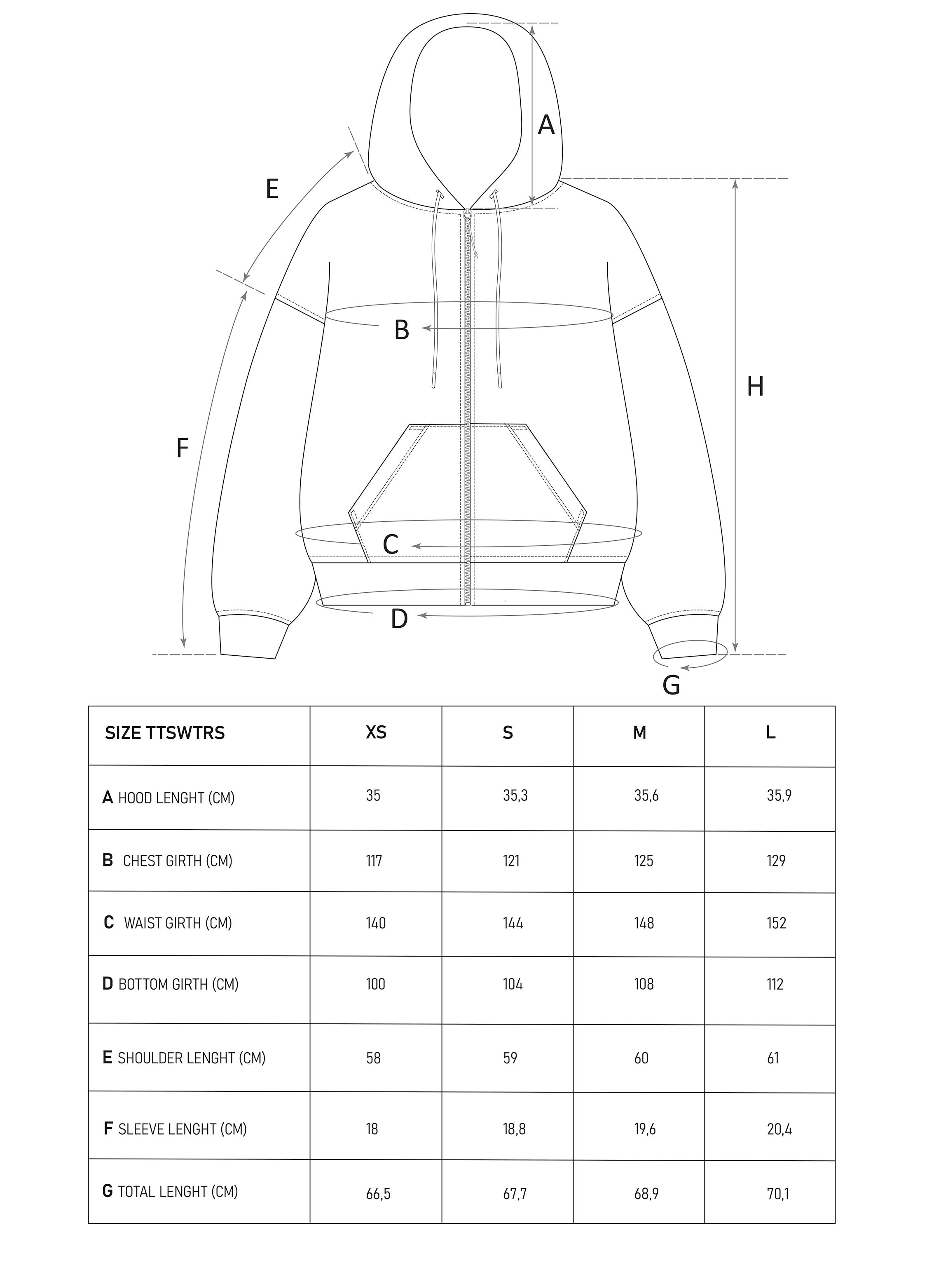 A

E

B

H

F

C

D

G

| SIZE TTSWTRS | XS | S | M | L |
|---|---|---|---|---|
| A HOOD LENGHT (CM) | 35 | 35,3 | 35,6 | 35,9 |
| B CHEST GIRTH (CM) | 117 | 121 | 125 | 129 |
| C WAIST GIRTH (CM) | 140 | 144 | 148 | 152 |
| D BOTTOM GIRTH (CM) | 100 | 104 | 108 | 112 |
| E SHOULDER LENGHT (CM) | 58 | 59 | 60 | 61 |
| F SLEEVE LENGHT (CM) | 18 | 18,8 | 19,6 | 20,4 |
| G TOTAL LENGHT (CM) | 66,5 | 67,7 | 68,9 | 70,1 |